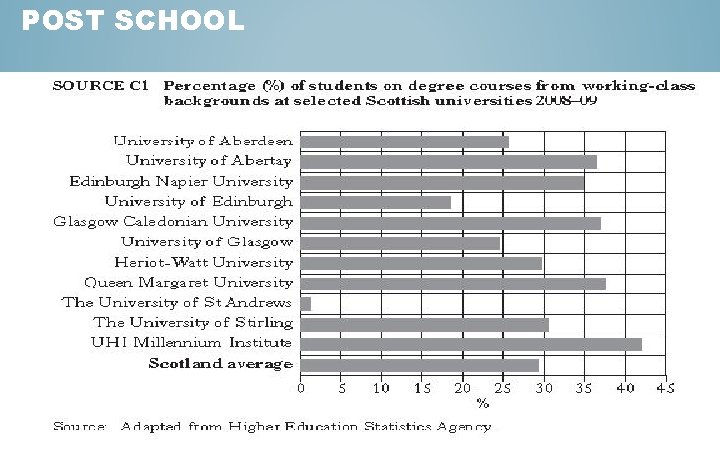 POST SCHOOL

SOURCE C1 Percentage (%) of students on degree courses from working-class backgrounds at selected Scottish universities 2008–09

University of Aberdeen
University of Abertay
Edinburgh Napier University
University of Edinburgh
Glasgow Caledonian University
University of Glasgow
Heriot-Watt University
Queen Margaret University
The University of St Andrews
The University of Stirling
UHI Millennium Institute
Scotland average

0 5 10 15 20 25 30 35 40 45
%

Source: Adapted from Higher Education Statistics Agency